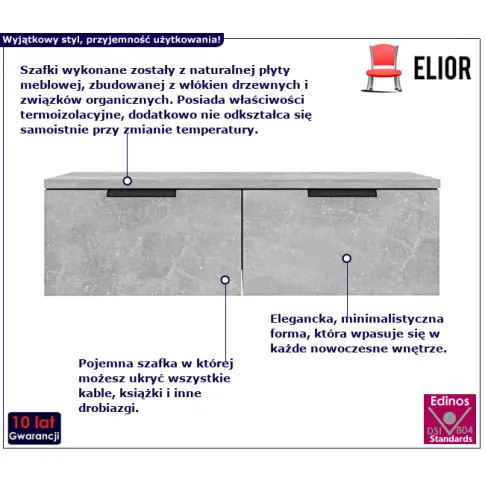 Wyjątkowy styl, przyjemność użytkowania!

ELIOR

Szafki wykonane zostały z naturalnej płyty meblowej, zbudowanej z włókien drzewnych i związków organicznych. Posiada właściwości termoizolacyjne, dodatkowo nie odkształca się samoistnie przy zmianie temperatury.

Elegancka, minimalistyczna forma, która wpasuje się w każde nowoczesne wnętrze.

Pojemna szafka w której możesz ukryć wszystkie kable, książki i inne drobiazgi.

10 lat
Gwarancji

Edinos
DSI 804
Standards